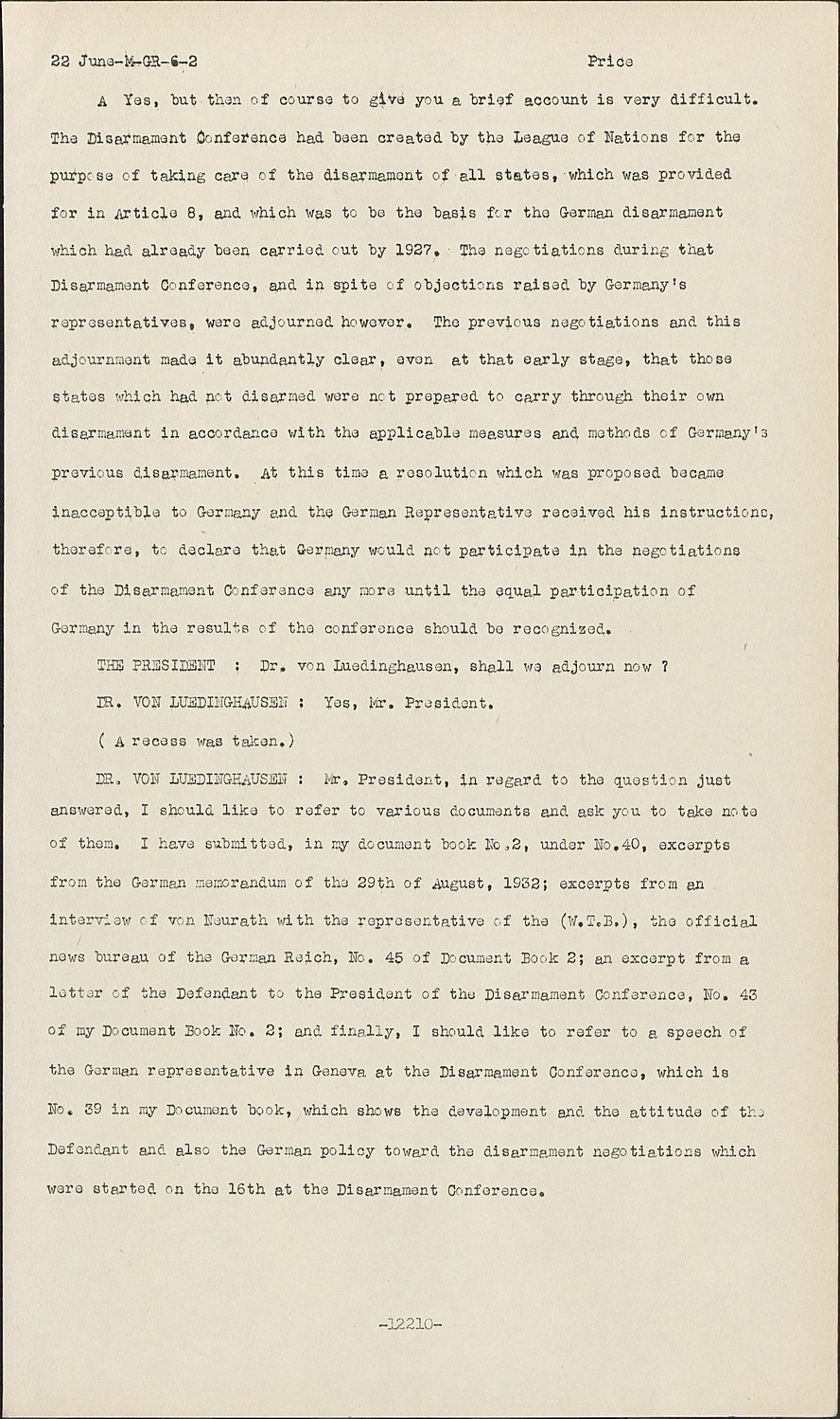 22 June-M-GR-6-2 Price

A Yes, but then of course to give you a brief account is very difficult. The Disarmament Conference had been created by the League of Nations for the purpose of taking care of the disarmament of all states, which was provided for in Article 8, and which was to be the basis for the German disarmament which had already been carried out by 1927. The negotiations during that Disarmament Conference, and in spite of objections raised by Germany's representatives, were adjourned however. The previous negotiations and this adjournment made it abundantly clear, even at that early stage, that those states which had not disarmed were not prepared to carry through their own disarmament in accordance with the applicable measures and methods of Germany's previous disarmament. At this time a resolution which was proposed became inacceptible to Germany and the German Representative received his instructions, therefore, to declare that Germany would not participate in the negotiations of the Disarmament Conference any more until the equal participation of Germany in the results of the conference should be recognized.

THE PRESIDENT : Dr. von Luedinghausen, shall we adjourn now ?

DR. VON LUEDINGHAUSEN : Yes, Mr. President.

( A recess was taken.)

DR. VON LUEDINGHAUSEN : Mr. President, in regard to the question just answered, I should like to refer to various documents and ask you to take note of them. I have submitted, in my document book No.2, under No.40, excerpts from the German memorandum of the 29th of August, 1932; excerpts from an interview of von Neurath with the representative of the (W.T.B.), the official news bureau of the German Reich, No. 45 of Document Book 2; an excerpt from a letter of the Defendant to the President of the Disarmament Conference, No. 43 of my Document Book No. 2; and finally, I should like to refer to a speech of the German representative in Geneva at the Disarmament Conference, which is No. 39 in my Document book, which shows the development and the attitude of the Defendant and also the German policy toward the disarmament negotiations which were started on the 16th at the Disarmament Conference.

-12210-